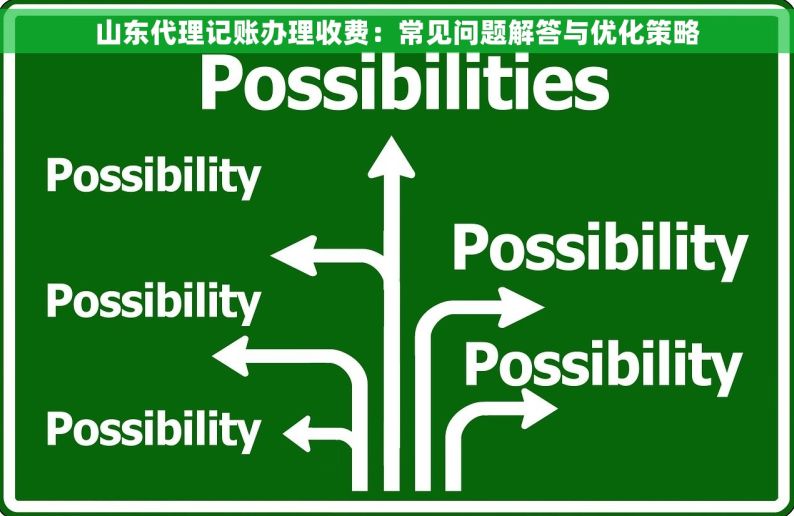 山东代理记账办理收费：常见问题解答与优化策略

Possibilities

Possibility

Possibility

Possibility

Possibility

Possibility